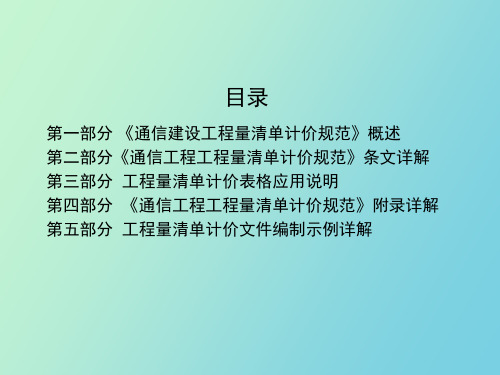 目录

第一部分 《通信建设工程量清单计价规范》概述
第二部分《通信工程工程量清单计价规范》条文详解
第三部分 工程量清单计价表格应用说明
第四部分 《通信工程工程量清单计价规范》附录详解
第五部分 工程量清单计价文件编制示例详解